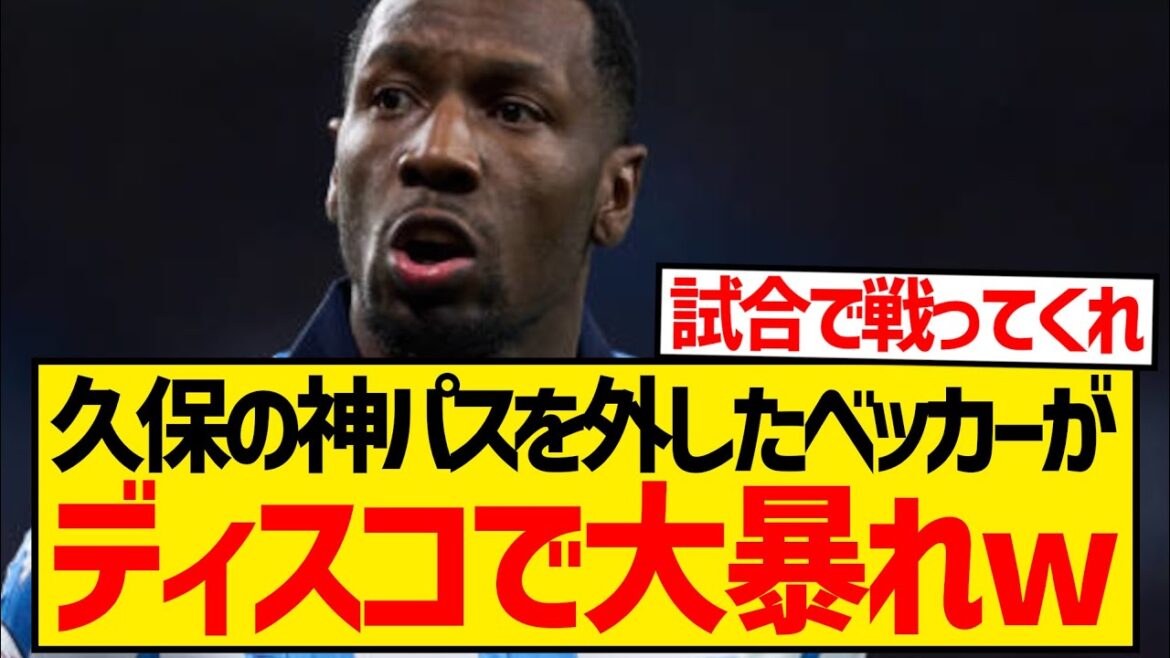 試合で戦ってくれ

久保の神パスを外したベッカーが
ディスコで大暴れw